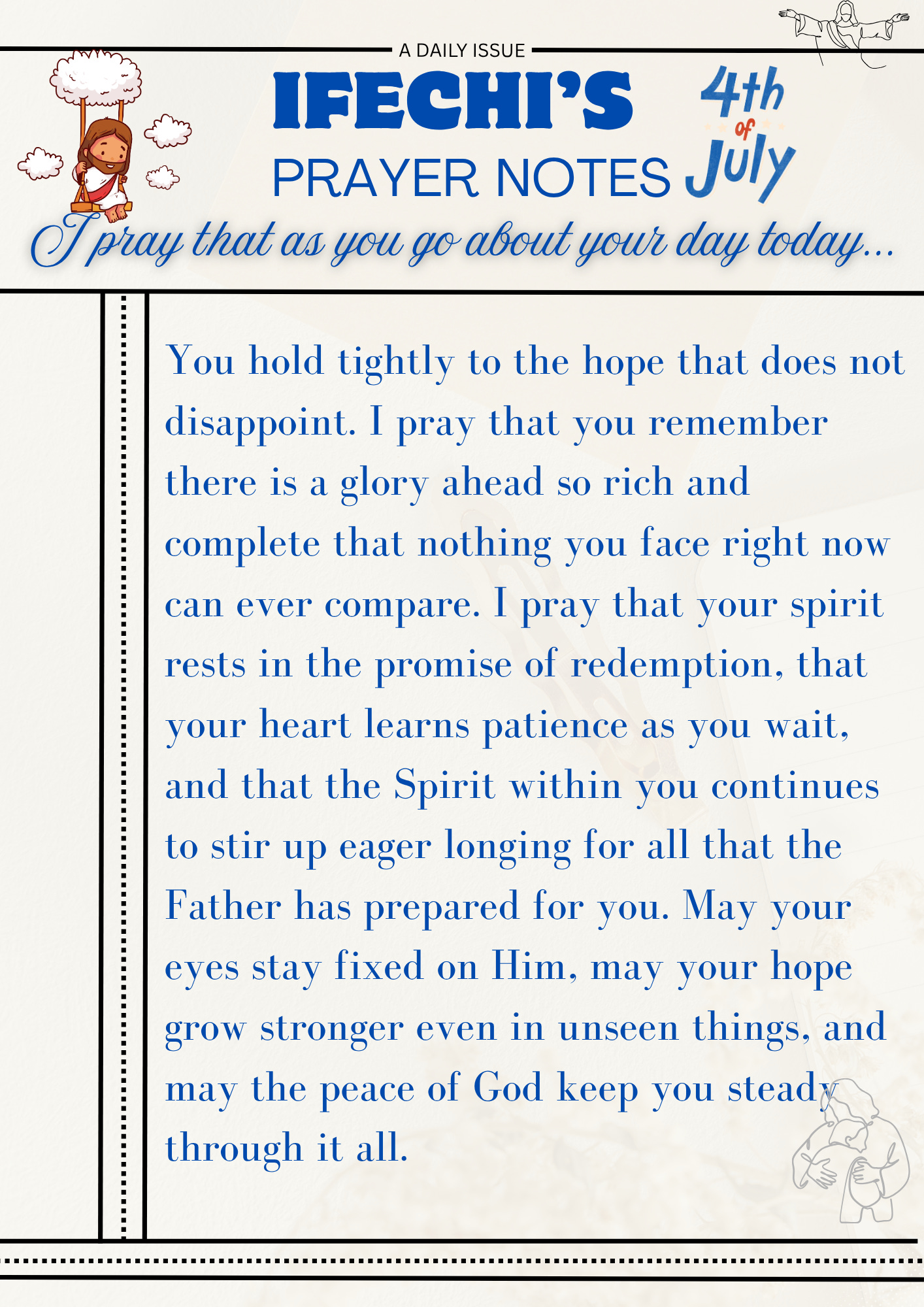 A DAILY ISSUE

IFECHI'S

PRAYER NOTES

4th of July

I pray that as you go about your day today...

You hold tightly to the hope that does not disappoint. I pray that you remember there is a glory ahead so rich and complete that nothing you face right now can ever compare. I pray that your spirit rests in the promise of redemption, that your heart learns patience as you wait, and that the Spirit within you continues to stir up eager longing for all that the Father has prepared for you. May your eyes stay fixed on Him, may your hope grow stronger even in unseen things, and may the peace of God keep you steady through it all.